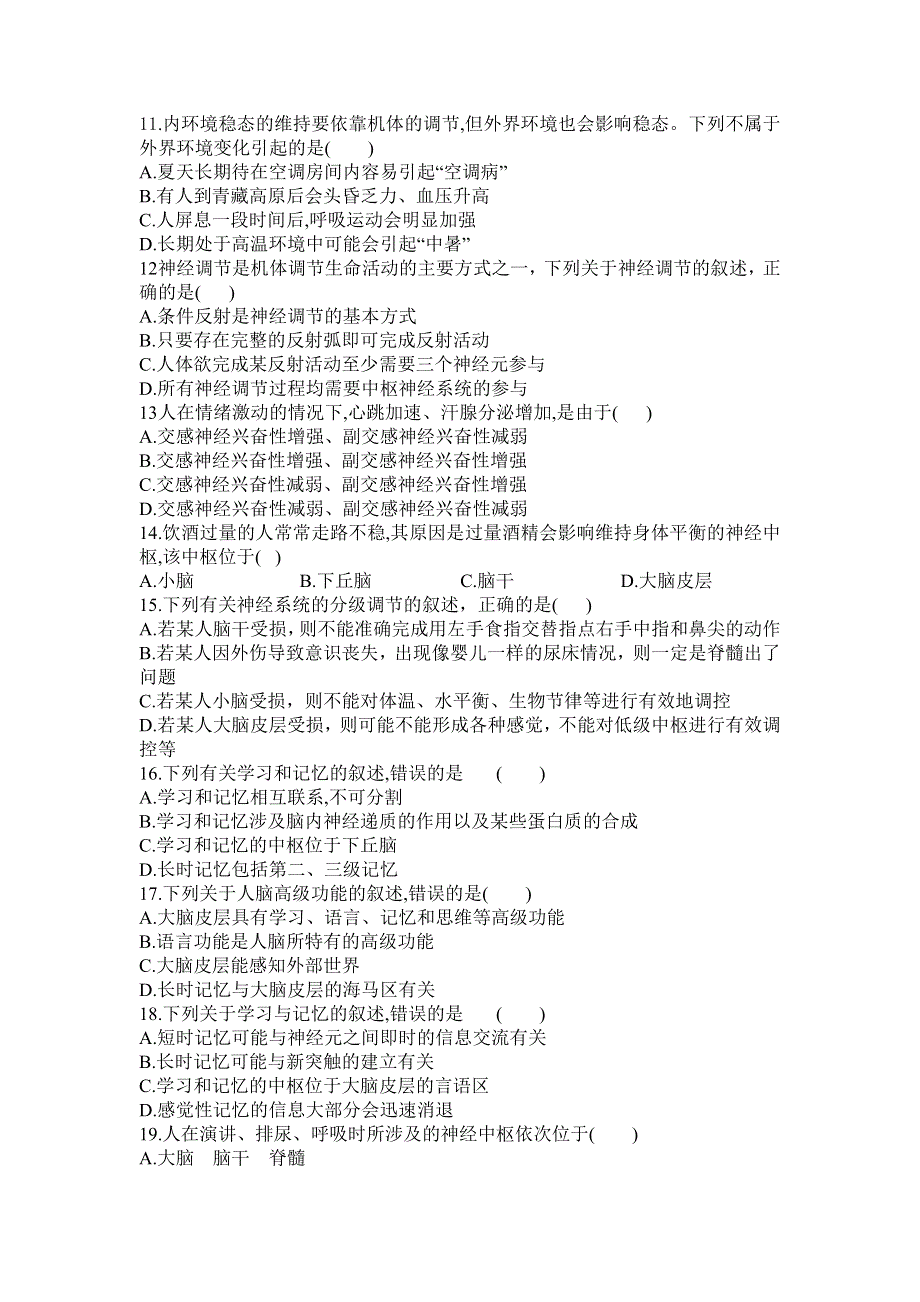 11.内环境稳态的维持要依靠机体的调节,但外界环境也会影响稳态。下列不属于外界环境变化引起的是(　　)
A.夏天长期待在空调房间内容易引起“空调病”
B.有人到青藏高原后会头昏乏力、血压升高
C.人屏息一段时间后,呼吸运动会明显加强
D.长期处于高温环境中可能会引起“中暑”
12神经调节是机体调节生命活动的主要方式之一，下列关于神经调节的叙述，正确的是(　　)
A.条件反射是神经调节的基本方式
B.只要存在完整的反射弧即可完成反射活动
C.人体欲完成某反射活动至少需要三个神经元参与
D.所有神经调节过程均需要中枢神经系统的参与
13人在情绪激动的情况下,心跳加速、汗腺分泌增加,是由于(　　)
A.交感神经兴奋性增强、副交感神经兴奋性减弱
B.交感神经兴奋性增强、副交感神经兴奋性增强
C.交感神经兴奋性减弱、副交感神经兴奋性增强
D.交感神经兴奋性减弱、副交感神经兴奋性减弱
14.饮酒过量的人常常走路不稳,其原因是过量酒精会影响维持身体平衡的神经中枢,该中枢位于(　)
A.小脑　　B.下丘脑　　C.脑干　　D.大脑皮层
15.下列有关神经系统的分级调节的叙述，正确的是(　　)
A.若某人脑干受损，则不能准确完成用左手食指交替指点右手中指和鼻尖的动作
B.若某人因外伤导致意识丧失，出现像婴儿一样的尿床情况，则一定是脊髓出了问题
C.若某人小脑受损，则不能对体温、水平衡、生物节律等进行有效地调控
D.若某人大脑皮层受损，则可能不能形成各种感觉，不能对低级中枢进行有效调控等
16.下列有关学习和记忆的叙述,错误的是　(　　)
A.学习和记忆相互联系,不可分割
B.学习和记忆涉及脑内神经递质的作用以及某些蛋白质的合成
C.学习和记忆的中枢位于下丘脑
D.长时记忆包括第二、三级记忆
17.下列关于人脑高级功能的叙述,错误的是(　　)
A.大脑皮层具有学习、语言、记忆和思维等高级功能
B.语言功能是人脑所特有的高级功能
C.大脑皮层能感知外部世界
D.长时记忆与大脑皮层的海马区有关
18.下列关于学习与记忆的叙述,错误的是　(　　)
A.短时记忆可能与神经元之间即时的信息交流有关
B.长时记忆可能与新突触的建立有关
C.学习和记忆的中枢位于大脑皮层的言语区
D.感觉性记忆的信息大部分会迅速消退
19.人在演讲、排尿、呼吸时所涉及的神经中枢依次位于(　　)
A.大脑　脑干　脊髓